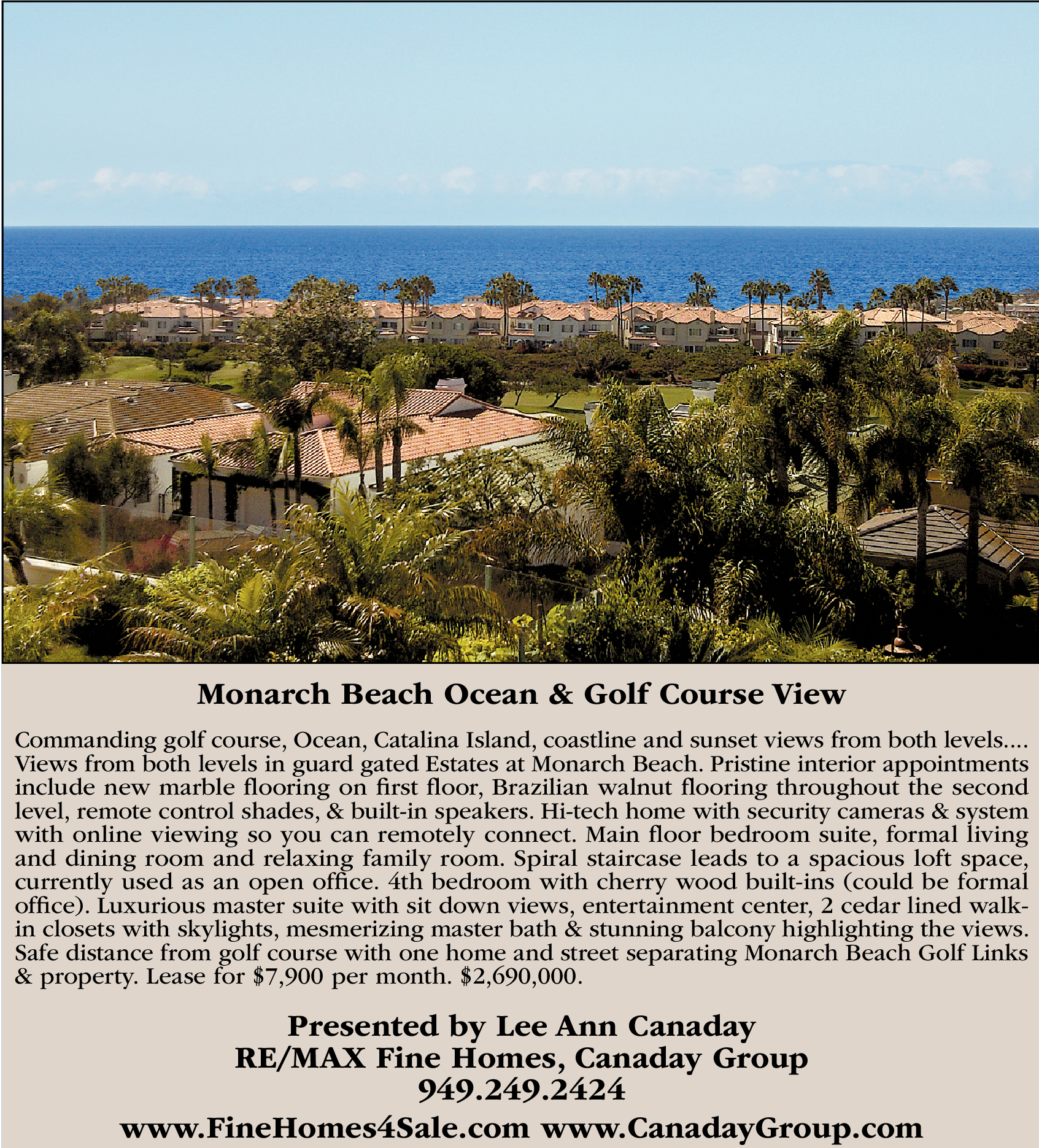 Monarch Beach Ocean & Golf Course View

Commanding golf course, Ocean, Catalina Island, coastline and sunset views from both levels.... Views from both levels in guard gated Estates at Monarch Beach. Pristine interior appointments include new marble flooring on first floor, Brazilian walnut flooring throughout the second level, remote control shades, & built-in speakers. Hi-tech home with security cameras & system with online viewing so you can remotely connect. Main floor bedroom suite, formal living and dining room and relaxing family room. Spiral staircase leads to a spacious loft space, currently used as an open office. 4th bedroom with cherry wood built-ins (could be formal office). Luxurious master suite with sit down views, entertainment center, 2 cedar lined walk-in closets with skylights, mesmerizing master bath & stunning balcony highlighting the views. Safe distance from golf course with one home and street separating Monarch Beach Golf Links & property. Lease for $7,900 per month. $2,690,000.

Presented by Lee Ann Canaday
RE/MAX Fine Homes, Canaday Group
949.249.2424
www.FineHomes4Sale.com www.CanadayGroup.com